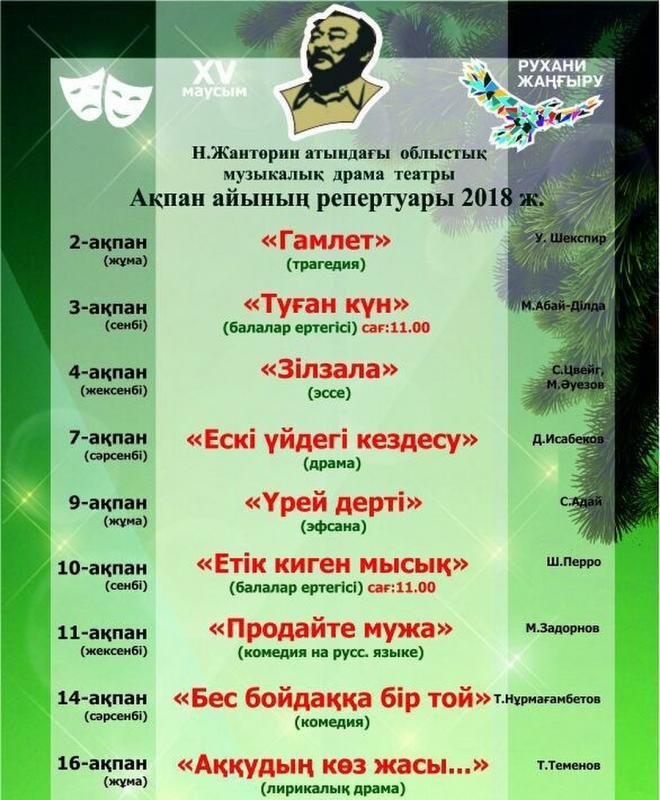 XV
маусым

РУХАНИ
ЖАҢҒЫРУ

Н.Жантөрин атындағы облыстық музыкалық драма театры
Ақпан айының репертуары 2018 ж.

2-ақпан (жұма) «Гамлет» (трагедия) У. Шекспир

3-ақпан (сенбі) «Туған күн» (балалар ертегісі) сағ:11.00 М.Абай-Ділда

4-ақпан (жексенбі) «Зілзала» (эссе) С.Цвейг, М.Әуезов

7-ақпан (сәрсенбі) «Ескі үйдегі кездесу» (драма) Д.Исабеков

9-ақпан (жұма) «Үрей дерті» (эфсана) С.Адай

10-ақпан (сенбі) «Етік киген мысық» (балалар ертегісі) сағ:11.00 Ш.Перро

11-ақпан (жексенбі) «Продайте мужа» (комедия на русс. языке) М.Задорнов

14-ақпан (сәрсенбі) «Бес бойдаққа бір той» (комедия) Т.Нұрмағамбетов

16-ақпан (жұма) «Аққудың көз жасы...» (лирикалық драма) Т.Теменов